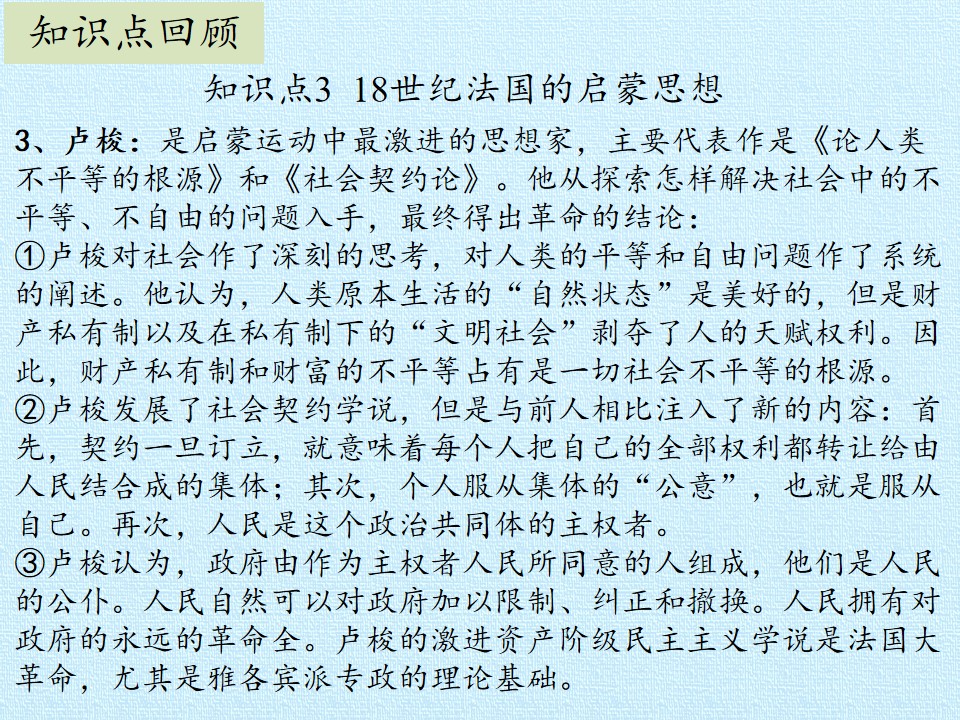 知识点回顾

知识点3 18世纪法国的启蒙思想

3、卢梭：是启蒙运动中最激进的思想家，主要代表作是《论人类不平等的根源》和《社会契约论》。他从探索怎样解决社会中的不平等、不自由的问题入手，最终得出革命的结论：

①卢梭对社会作了深刻的思考，对人类的平等和自由问题作了系统的阐述。他认为，人类原本生活的“自然状态”是美好的，但是财产私有制以及在私有制下的“文明社会”剥夺了人的天赋权利。因此，财产私有制和财富的不平等占有是一切社会不平等的根源。

②卢梭发展了社会契约学说，但是与前人相比注入了新的内容：首先，契约一旦订立，就意味着每个人把自己的全部权利都转让给由人民结合成的集体；其次，个人服从集体的“公意”，也就是服从自己。再次，人民是这个政治共同体的主权者。

③卢梭认为，政府由作为主权者人民所同意的人组成，他们是人民的公仆。人民自然可以对政府加以限制、纠正和撤换。人民拥有对政府的永远的革命全。卢梭的激进资产阶级民主主义学说是法国大革命，尤其是雅各宾派专政的理论基础。